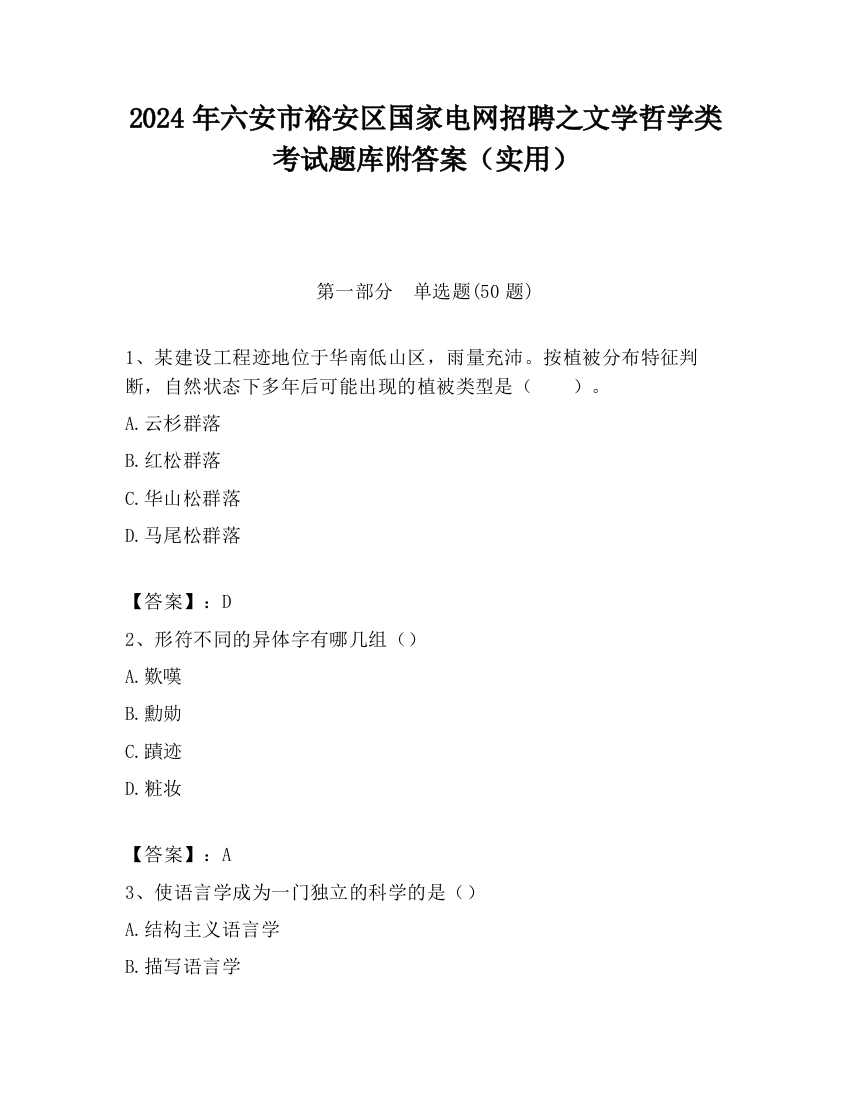 2024 年六安市裕安区国家电网招聘之文学哲学类考试题库附答案（实用）

第一部分　单选题(50 题)

1、某建设工程迹地位于华南低山区，雨量充沛。按植被分布特征判断，自然状态下多年后可能出现的植被类型是（　　）。

A.云杉群落

B.红松群落

C.华山松群落

D.马尾松群落

【答案】：D

2、形符不同的异体字有哪几组（）

A.歎嘆

B.勳勋

C.蹟迹

D.粧妆

【答案】：A

3、使语言学成为一门独立的科学的是（）

A.结构主义语言学

B.描写语言学